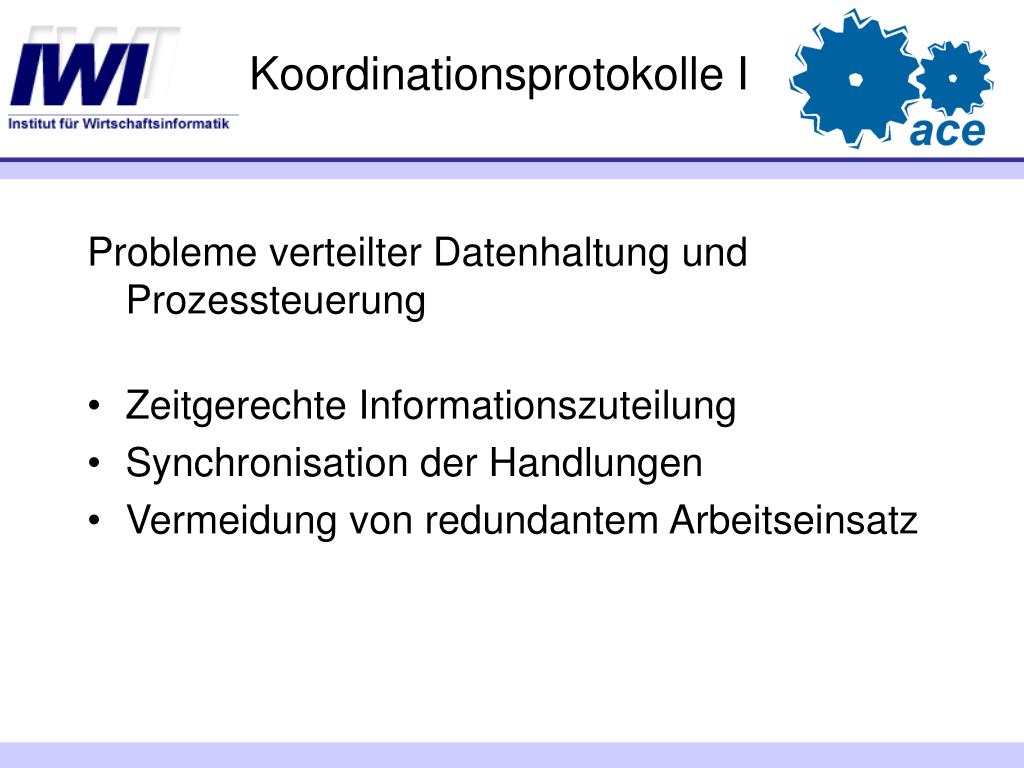 IWI
Institut für Wirtschaftsinformatik

Koordinationsprotokolle I

ace

Probleme verteilter Datenhaltung und Prozessteuerung

• Zeitgerechte Informationszuteilung
• Synchronisation der Handlungen
• Vermeidung von redundantem Arbeitseinsatz